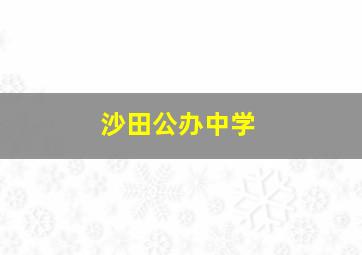 沙田公办中学